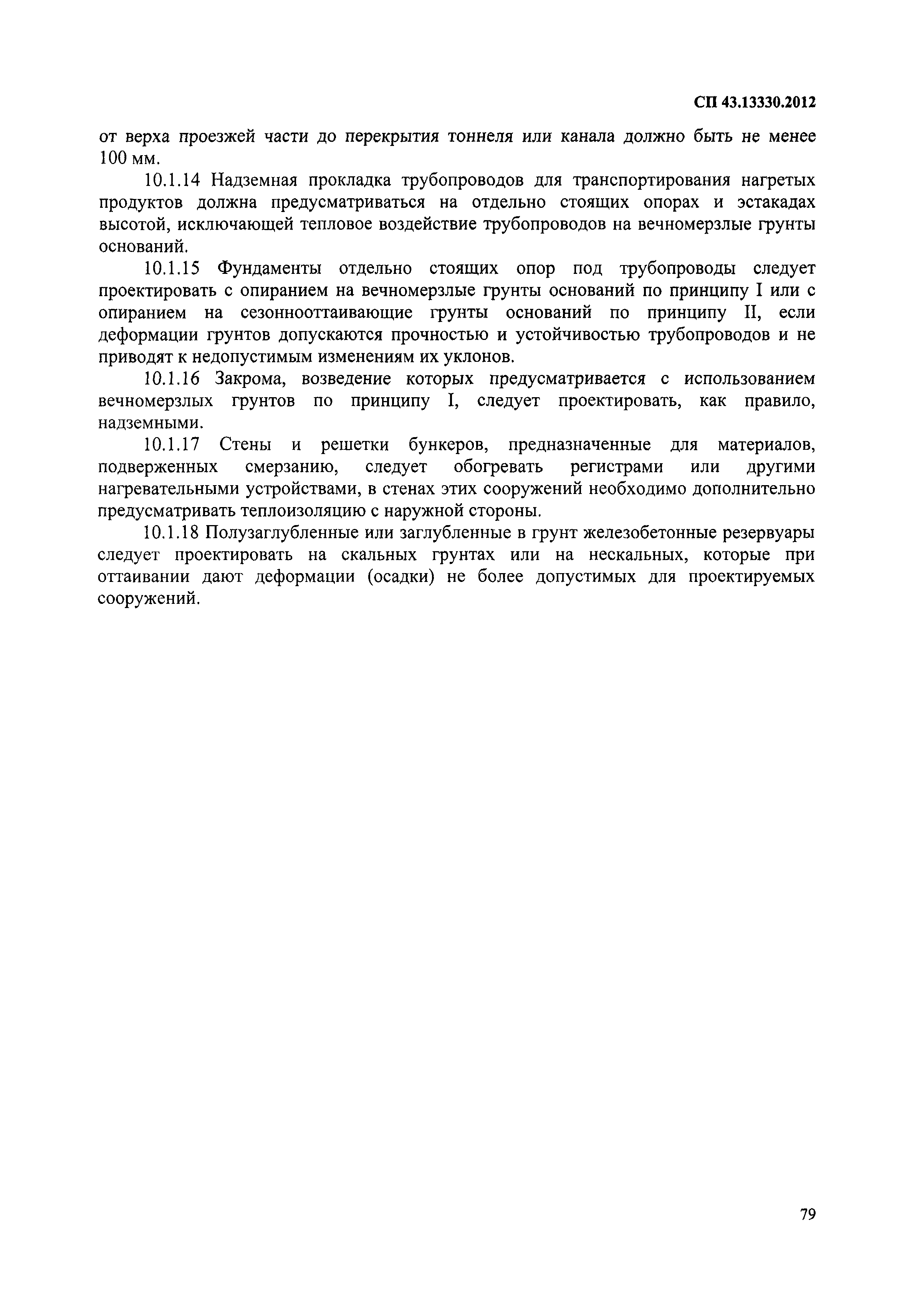 СП 43.13330.2012

от верха проезжей части до перекрытия тоннеля или канала должно быть не менее 100 мм.

10.1.14 Надземная прокладка трубопроводов для транспортирования нагретых продуктов должна предусматриваться на отдельно стоящих опорах и эстакадах высотой, исключающей тепловое воздействие трубопроводов на вечномерзлые грунты оснований.

10.1.15 Фундаменты отдельно стоящих опор под трубопроводы следует проектировать с опиранием на вечномерзлые грунты оснований по принципу I или с опиранием на сезоннооттаивающие грунты оснований по принципу II, если деформации грунтов допускаются прочностью и устойчивостью трубопроводов и не приводят к недопустимым изменениям их уклонов.

10.1.16 Закрома, возведение которых предусматривается с использованием вечномерзлых грунтов по принципу I, следует проектировать, как правило, надземными.

10.1.17 Стены и решетки бункеров, предназначенные для материалов, подверженных смерзанию, следует обогревать регистрами или другими нагревательными устройствами, в стенах этих сооружений необходимо дополнительно предусматривать теплоизоляцию с наружной стороны.

10.1.18 Полузаглубленные или заглубленные в грунт железобетонные резервуары следует проектировать на скальных грунтах или на нескальных, которые при оттаивании дают деформации (осадки) не более допустимых для проектируемых сооружений.

79